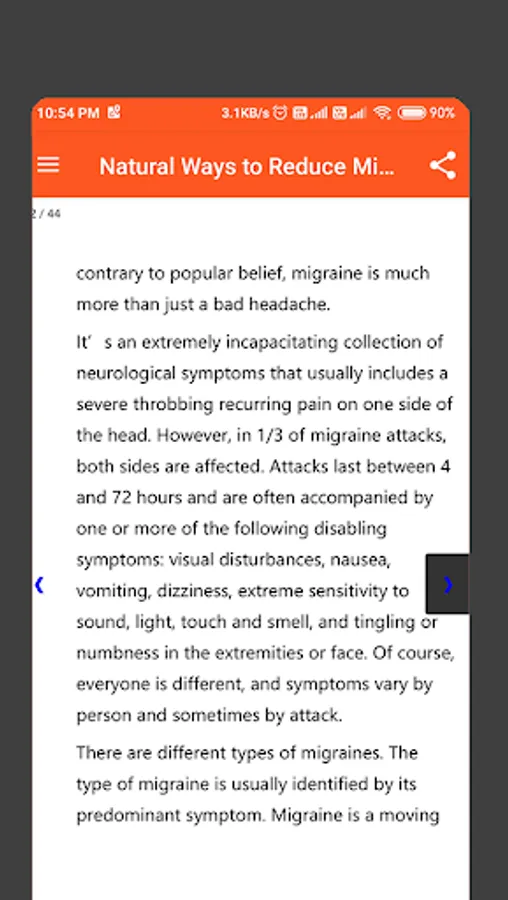 10:54 PM 3.1KB/s 90%

Natural Ways to Reduce Mi...

2 / 44

contrary to popular belief, migraine is much more than just a bad headache.

It' s an extremely incapacitating collection of neurological symptoms that usually includes a severe throbbing recurring pain on one side of the head. However, in 1/3 of migraine attacks, both sides are affected. Attacks last between 4 and 72 hours and are often accompanied by one or more of the following disabling symptoms: visual disturbances, nausea, vomiting, dizziness, extreme sensitivity to sound, light, touch and smell, and tingling or numbness in the extremities or face. Of course, everyone is different, and symptoms vary by person and sometimes by attack.

There are different types of migraines. The type of migraine is usually identified by its predominant symptom. Migraine is a moving